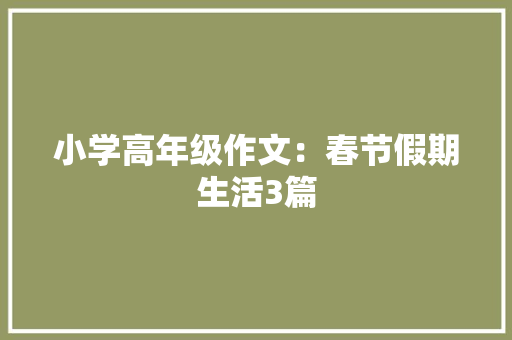 小学高年级作文：春节假期生活3篇